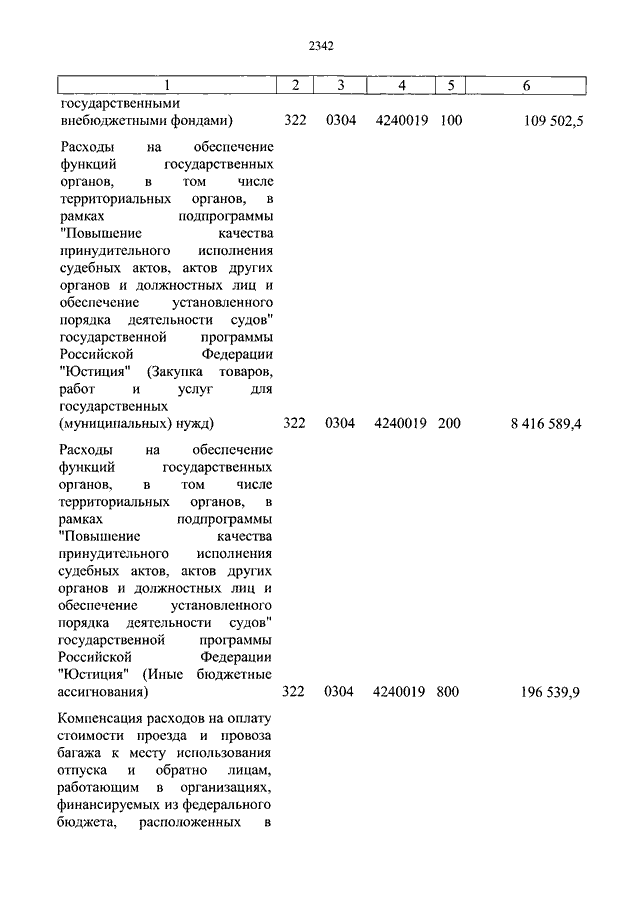 2342

| 1 | 2 | 3 | 4 | 5 | 6 |
|---|---|---|---|---|---|
| государственными внебюджетными фондами) | 322 | 0304 | 4240019 | 100 | 109 502,5 |
| Расходы на обеспечение функций государственных органов, в том числе территориальных органов, в рамках подпрограммы "Повышение качества принудительного исполнения судебных актов, актов других органов и должностных лиц и обеспечение установленного порядка деятельности судов" государственной программы Российской Федерации "Юстиция" (Закупка товаров, работ и услуг для государственных (муниципальных) нужд) | 322 | 0304 | 4240019 | 200 | 8 416 589,4 |
| Расходы на обеспечение функций государственных органов, в том числе территориальных органов, в рамках подпрограммы "Повышение качества принудительного исполнения судебных актов, актов других органов и должностных лиц и обеспечение установленного порядка деятельности судов" государственной программы Российской Федерации "Юстиция" (Иные бюджетные ассигнования) | 322 | 0304 | 4240019 | 800 | 196 539,9 |
| Компенсация расходов на оплату стоимости проезда и провоза багажа к месту использования отпуска и обратно лицам, работающим в организациях, финансируемых из федерального бюджета, расположенных в | | | | | |